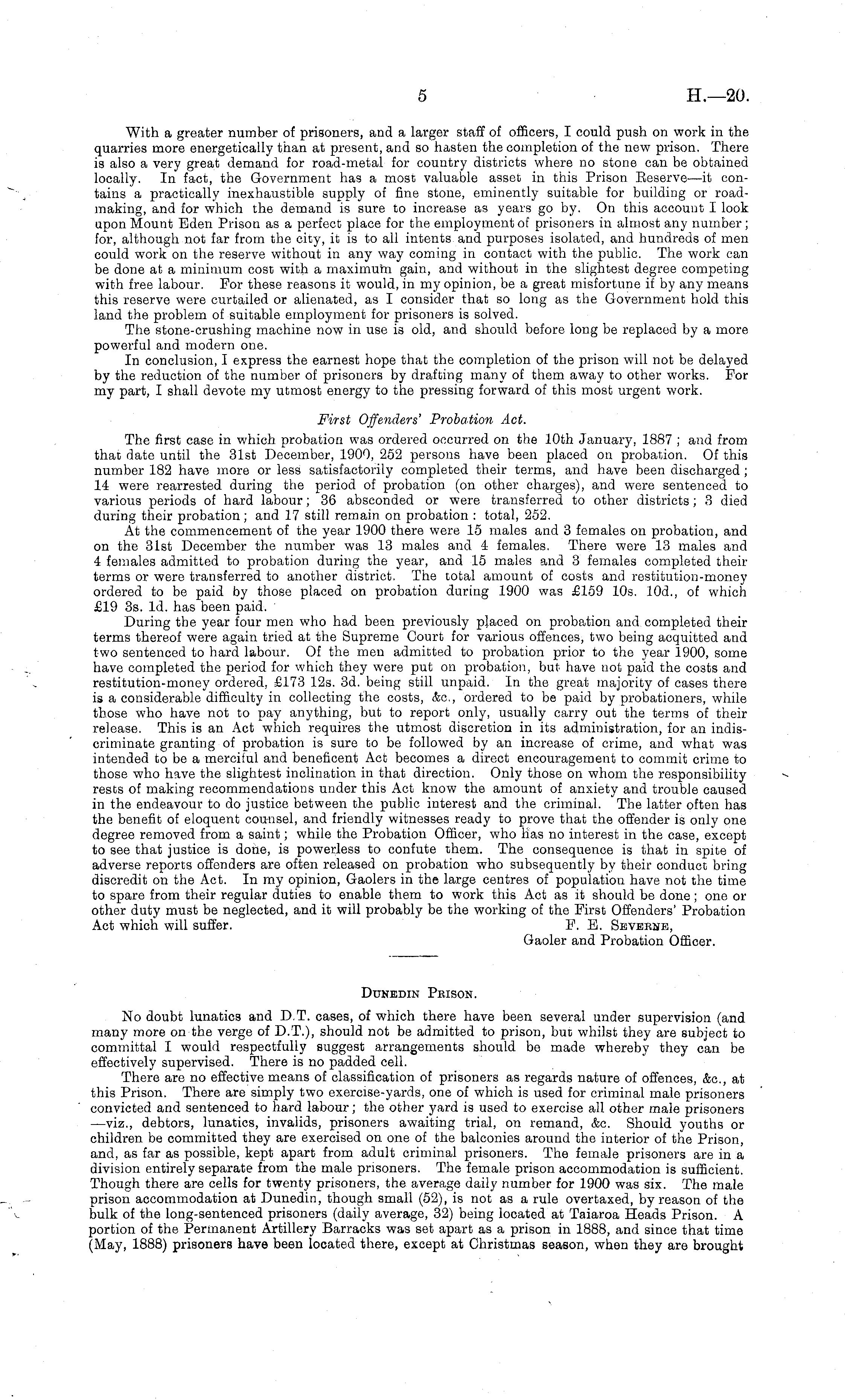 5 H.—20.

With a greater number of prisoners, and a larger staff of officers, I could push on work in the quarries more energetically than at present, and so hasten the completion of the new prison. There is also a very great demand for road-metal for country districts where no stone can be obtained locally. In fact, the Government has a most valuable asset in this Prison Reserve—it contains a practically inexhaustible supply of fine stone, eminently suitable for building or road-making, and for which the demand is sure to increase as years go by. On this account I look upon Mount Eden Prison as a perfect place for the employment of prisoners in almost any number; for, although not far from the city, it is to all intents and purposes isolated, and hundreds of men could work on the reserve without in any way coming in contact with the public. The work can be done at a minimum cost with a maximum gain, and without in the slightest degree competing with free labour. For these reasons it would, in my opinion, be a great misfortune if by any means this reserve were curtailed or alienated, as I consider that so long as the Government hold this land the problem of suitable employment for prisoners is solved.

The stone-crushing machine now in use is old, and should before long be replaced by a more powerful and modern one.

In conclusion, I express the earnest hope that the completion of the prison will not be delayed by the reduction of the number of prisoners by drafting many of them away to other works. For my part, I shall devote my utmost energy to the pressing forward of this most urgent work.

First Offenders' Probation Act.

The first case in which probation was ordered occurred on the 10th January, 1887; and from that date until the 31st December, 1900, 252 persons have been placed on probation. Of this number 182 have more or less satisfactorily completed their terms, and have been discharged; 14 were rearrested during the period of probation (on other charges), and were sentenced to various periods of hard labour; 36 absconded or were transferred to other districts; 3 died during their probation; and 17 still remain on probation: total, 252.

At the commencement of the year 1900 there were 15 males and 3 females on probation, and on the 31st December the number was 13 males and 4 females. There were 13 males and 4 females admitted to probation during the year, and 15 males and 3 females completed their terms or were transferred to another district. The total amount of costs and restitution-money ordered to be paid by those placed on probation during 1900 was £159 10s. 10d., of which £19 3s. 1d. has been paid.

During the year four men who had been previously placed on probation and completed their terms thereof were again tried at the Supreme Court for various offences, two being acquitted and two sentenced to hard labour. Of the men admitted to probation prior to the year 1900, some have completed the period for which they were put on probation, but have not paid the costs and restitution-money ordered, £173 12s. 3d. being still unpaid. In the great majority of cases there is a considerable difficulty in collecting the costs, &c., ordered to be paid by probationers, while those who have not to pay anything, but to report only, usually carry out the terms of their release. This is an Act which requires the utmost discretion in its administration, for an indiscriminate granting of probation is sure to be followed by an increase of crime, and what was intended to be a merciful and beneficent Act becomes a direct encouragement to commit crime to those who have the slightest inclination in that direction. Only those on whom the responsibility rests of making recommendations under this Act know the amount of anxiety and trouble caused in the endeavour to do justice between the public interest and the criminal. The latter often has the benefit of eloquent counsel, and friendly witnesses ready to prove that the offender is only one degree removed from a saint; while the Probation Officer, who has no interest in the case, except to see that justice is done, is powerless to confute them. The consequence is that in spite of adverse reports offenders are often released on probation who subsequently by their conduct bring discredit on the Act. In my opinion, Gaolers in the large centres of population have not the time to spare from their regular duties to enable them to work this Act as it should be done; one or other duty must be neglected, and it will probably be the working of the First Offenders' Probation Act which will suffer.

F. E. Severne,
Gaoler and Probation Officer.

Dunedin Prison.

No doubt lunatics and D.T. cases, of which there have been several under supervision (and many more on the verge of D.T.), should not be admitted to prison, but whilst they are subject to committal I would respectfully suggest arrangements should be made whereby they can be effectively supervised. There is no padded cell.

There are no effective means of classification of prisoners as regards nature of offences, &c., at this Prison. There are simply two exercise-yards, one of which is used for criminal male prisoners convicted and sentenced to hard labour; the other yard is used to exercise all other male prisoners —viz., debtors, lunatics, invalids, prisoners awaiting trial, on remand, &c. Should youths or children be committed they are exercised on one of the balconies around the interior of the Prison, and, as far as possible, kept apart from adult criminal prisoners. The female prisoners are in a division entirely separate from the male prisoners. The female prison accommodation is sufficient. Though there are cells for twenty prisoners, the average daily number for 1900 was six. The male prison accommodation at Dunedin, though small (52), is not as a rule overtaxed, by reason of the bulk of the long-sentenced prisoners (daily average, 32) being located at Taiaroa Heads Prison. A portion of the Permanent Artillery Barracks was set apart as a prison in 1888, and since that time (May, 1888) prisoners have been located there, except at Christmas season, when they are brought